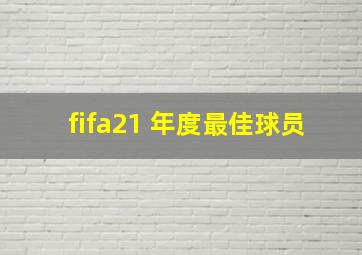 fifa21 年度最佳球员